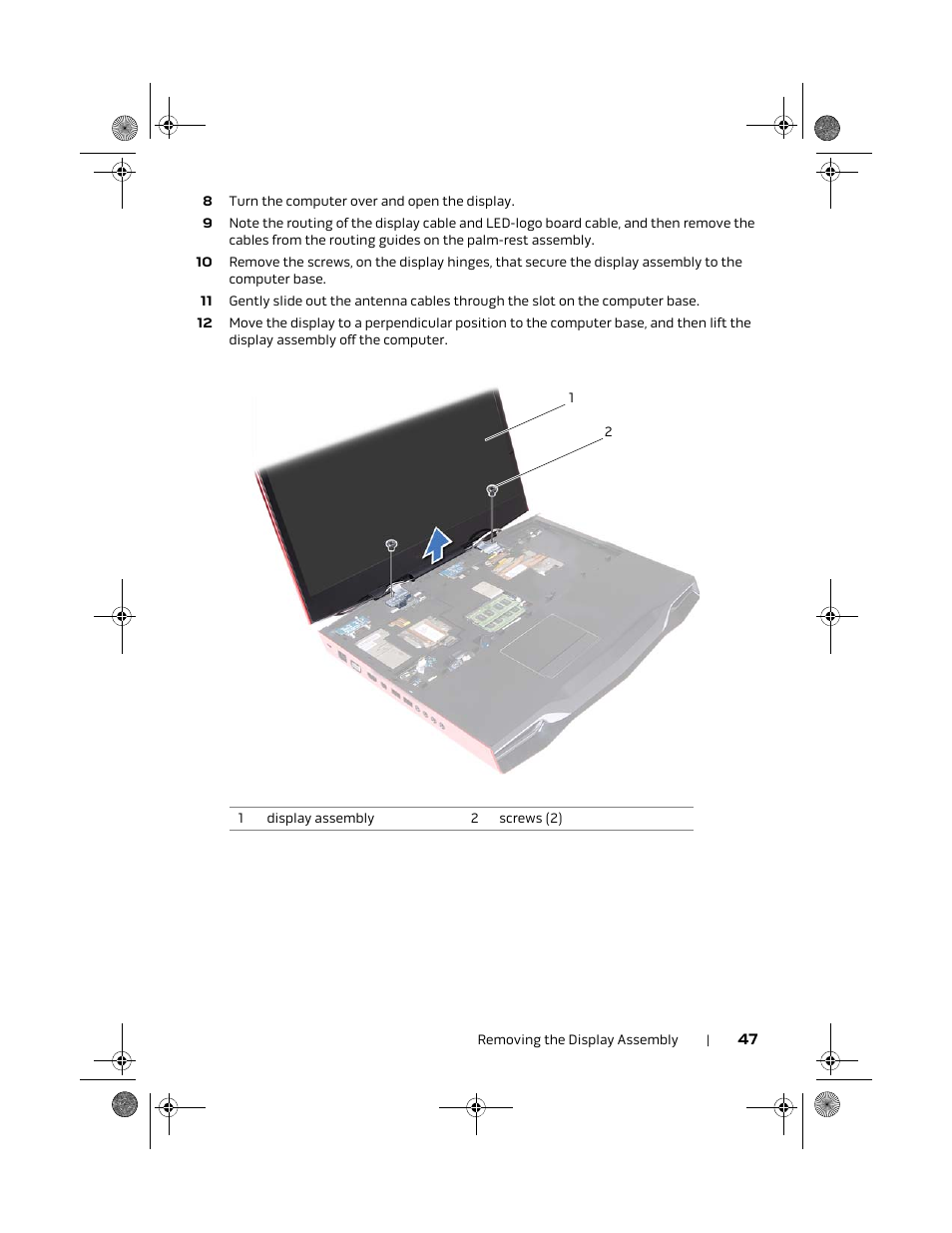 8 Turn the computer over and open the display.

9 Note the routing of the display cable and LED-logo board cable, and then remove the cables from the routing guides on the palm-rest assembly.

10 Remove the screws, on the display hinges, that secure the display assembly to the computer base.

11 Gently slide out the antenna cables through the slot on the computer base.

12 Move the display to a perpendicular position to the computer base, and then lift the display assembly off the computer.

1

2

| 1 | display assembly | 2 | screws (2) |
|---|---|---|---|

Removing the Display Assembly | 47